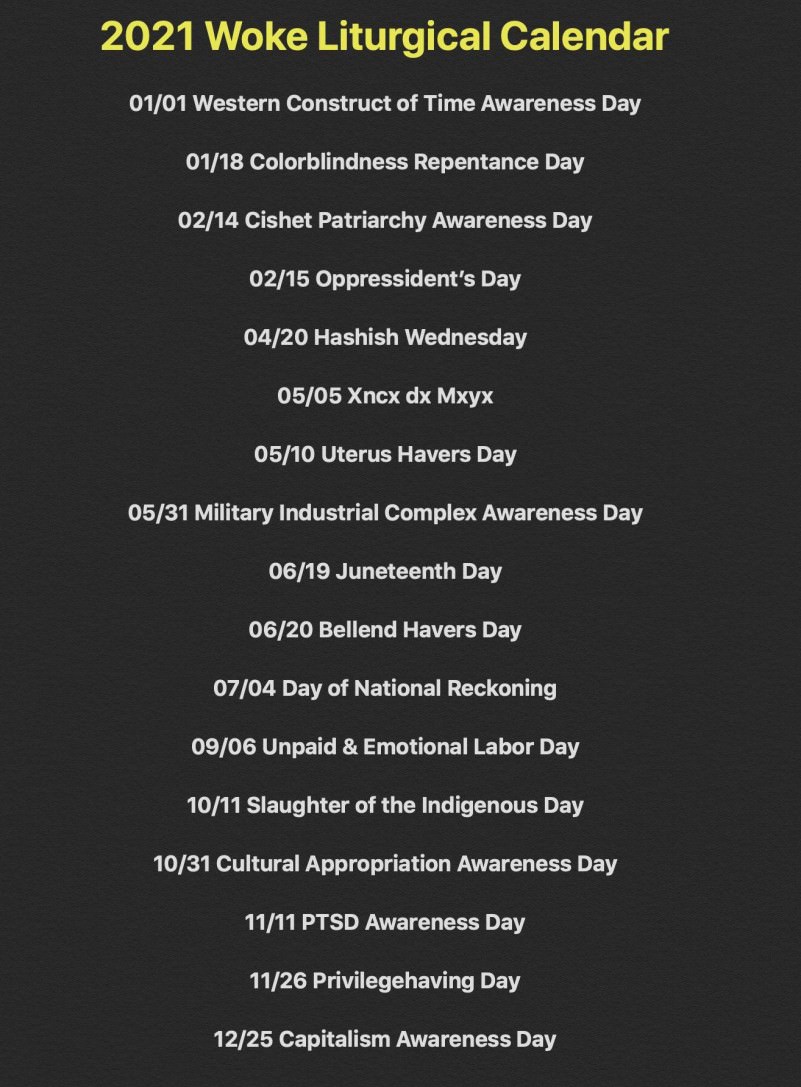 2021 Woke Liturgical Calendar

01/01 Western Construct of Time Awareness Day

01/18 Colorblindness Repentance Day

02/14 Cishet Patriarchy Awareness Day

02/15 Oppressident's Day

04/20 Hashish Wednesday

05/05 Xncx dx Mxyx

05/10 Uterus Havers Day

05/31 Military Industrial Complex Awareness Day

06/19 Juneteenth Day

06/20 Bellend Havers Day

07/04 Day of National Reckoning

09/06 Unpaid & Emotional Labor Day

10/11 Slaughter of the Indigenous Day

10/31 Cultural Appropriation Awareness Day

11/11 PTSD Awareness Day

11/26 Privilegehaving Day

12/25 Capitalism Awareness Day